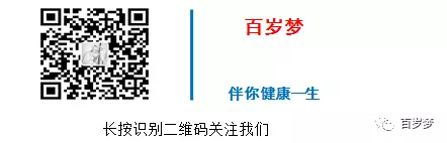 百岁梦

伴你健康一生

长按识别二维码关注我们

百岁梦